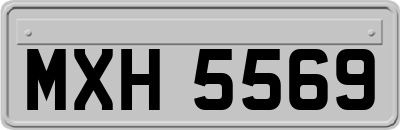 MXH 5569